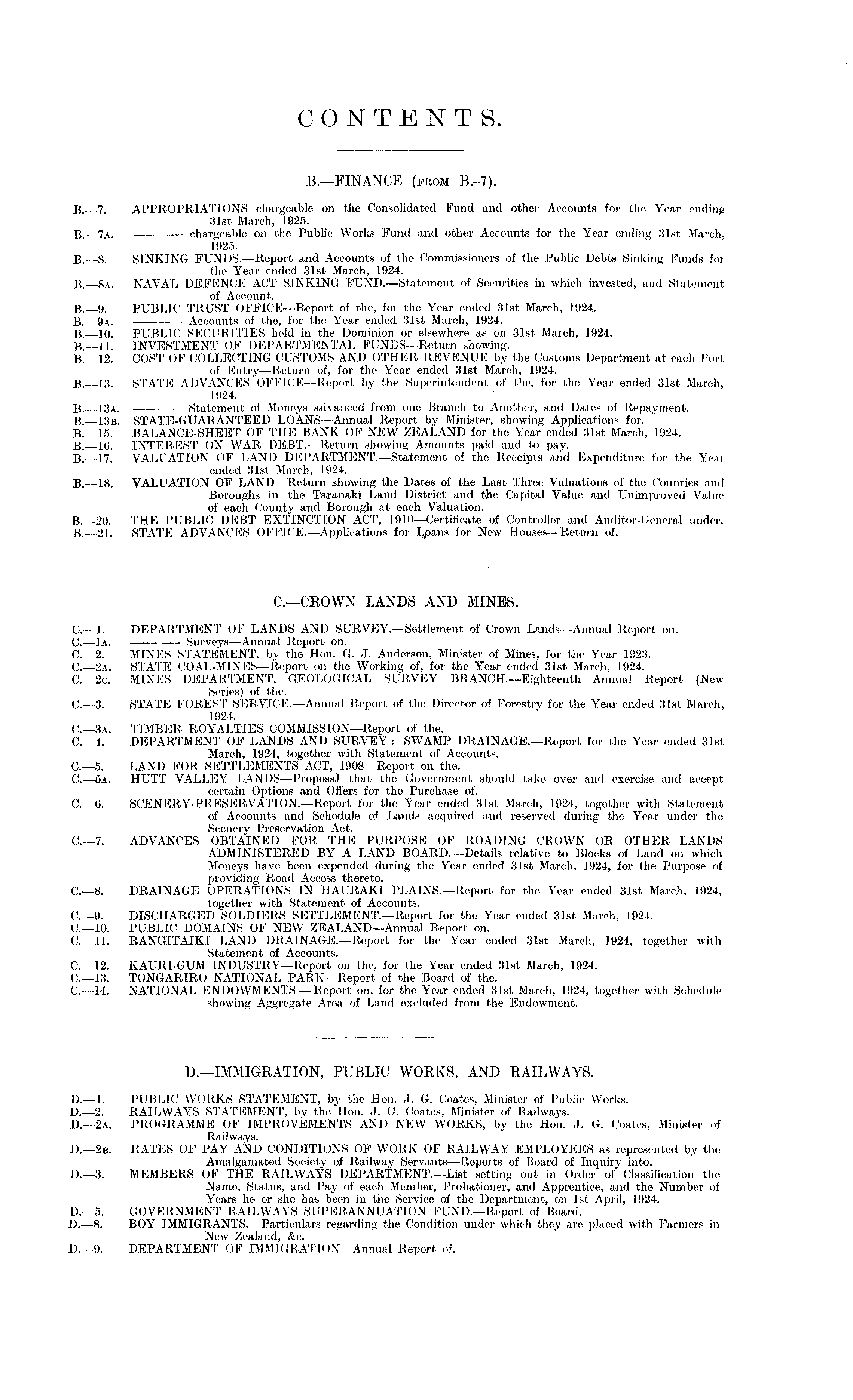 CONTENTS.

B.—FINANCE (FROM B.-7).

B.—7. APPROPRIATIONS chargeable on the Consolidated Fund and other Accounts for the Year ending 31st March, 1925.
B.—7A. ——— chargeable on the Public Works Fund and other Accounts for the Year ending 31st March, 1925.
B.—8. SINKING FUNDS.—Report and Accounts of the Commissioners of the Public Debts Sinking Funds for the Year ended 31st March, 1924.
B.—8A. NAVAL DEFENCE ACT SINKING FUND.—Statement of Securities in which invested, and Statement of Account.
B.—9. PUBLIC TRUST OFFICE—Report of the, for the Year ended 31st March, 1924.
B.—9A. ——— Accounts of the, for the Year ended 31st March, 1924.
B.—10. PUBLIC SECURITIES held in the Dominion or elsewhere as on 31st March, 1924.
B.—11. INVESTMENT OF DEPARTMENTAL FUNDS—Return showing.
B.—12. COST OF COLLECTING CUSTOMS AND OTHER REVENUE by the Customs Department at each Port of Entry—Return of, for the Year ended 31st March, 1924.
B.—13. STATE ADVANCES OFFICE—Report by the Superintendent of the, for the Year ended 31st March, 1924.
B.—13A. ——— Statement of Moneys advanced from one Branch to Another, and Dates of Repayment.
B.—13B. STATE-GUARANTEED LOANS—Annual Report by Minister, showing Applications for.
B.—15. BALANCE-SHEET OF THE BANK OF NEW ZEALAND for the Year ended 31st March, 1924.
B.—16. INTEREST ON WAR DEBT.—Return showing Amounts paid and to pay.
B.—17. VALUATION OF LAND DEPARTMENT.—Statement of the Receipts and Expenditure for the Year ended 31st March, 1924.
B.—18. VALUATION OF LAND—Return showing the Dates of the Last Three Valuations of the Counties and Boroughs in the Taranaki Land District and the Capital Value and Unimproved Value of each County and Borough at each Valuation.
B.—20. THE PUBLIC DEBT EXTINCTION ACT, 1910—Certificate of Controller and Auditor-General under.
B.—21. STATE ADVANCES OFFICE.—Applications for Loans for New Houses—Return of.

C.—CROWN LANDS AND MINES.

C.—1. DEPARTMENT OF LANDS AND SURVEY.—Settlement of Crown Lands—Annual Report on.
C.—1A. ——— Surveys—Annual Report on.
C.—2. MINES STATEMENT, by the Hon. G. J. Anderson, Minister of Mines, for the Year 1923.
C.—2A. STATE COAL-MINES—Report on the Working of, for the Year ended 31st March, 1924.
C.—2C. MINES DEPARTMENT, GEOLOGICAL SURVEY BRANCH.—Eighteenth Annual Report (New Series) of the.
C.—3. STATE FOREST SERVICE.—Annual Report of the Director of Forestry for the Year ended 31st March, 1924.
C.—3A. TIMBER ROYALTIES COMMISSION—Report of the.
C.—4. DEPARTMENT OF LANDS AND SURVEY: SWAMP DRAINAGE.—Report for the Year ended 31st March, 1924, together with Statement of Accounts.
C.—5. LAND FOR SETTLEMENTS ACT, 1908—Report on the.
C.—5A. HUTT VALLEY LANDS—Proposal that the Government should take over and exercise and accept certain Options and Offers for the Purchase of.
C.—6. SCENERY-PRESERVATION.—Report for the Year ended 31st March, 1924, together with Statement of Accounts and Schedule of Lands acquired and reserved during the Year under the Scenery Preservation Act.
C.—7. ADVANCES OBTAINED FOR THE PURPOSE OF ROADING CROWN OR OTHER LANDS ADMINISTERED BY A LAND BOARD.—Details relative to Blocks of Land on which Moneys have been expended during the Year ended 31st March, 1924, for the Purpose of providing Road Access thereto.
C.—8. DRAINAGE OPERATIONS IN HAURAKI PLAINS.—Report for the Year ended 31st March, 1924, together with Statement of Accounts.
C.—9. DISCHARGED SOLDIERS SETTLEMENT.—Report for the Year ended 31st March, 1924.
C.—10. PUBLIC DOMAINS OF NEW ZEALAND—Annual Report on.
C.—11. RANGITAIKI LAND DRAINAGE.—Report for the Year ended 31st March, 1924, together with Statement of Accounts.
C.—12. KAURI-GUM INDUSTRY—Report on the, for the Year ended 31st March, 1924.
C.—13. TONGARIRO NATIONAL PARK—Report of the Board of the.
C.—14. NATIONAL ENDOWMENTS—Report on, for the Year ended 31st March, 1924, together with Schedule showing Aggregate Area of Land excluded from the Endowment.

D.—IMMIGRATION, PUBLIC WORKS, AND RAILWAYS.

D.—1. PUBLIC WORKS STATEMENT, by the Hon. J. G. Coates, Minister of Public Works.
D.—2. RAILWAYS STATEMENT, by the Hon. J. G. Coates, Minister of Railways.
D.—2A. PROGRAMME OF IMPROVEMENTS AND NEW WORKS, by the Hon. J. G. Coates, Minister of Railways.
D.—2B. RATES OF PAY AND CONDITIONS OF WORK OF RAILWAY EMPLOYEES as represented by the Amalgamated Society of Railway Servants—Reports of Board of Inquiry into.
D.—3. MEMBERS OF THE RAILWAYS DEPARTMENT.—List setting out in Order of Classification the Name, Status, and Pay of each Member, Probationer, and Apprentice, and the Number of Years he or she has been in the Service of the Department, on 1st April, 1924.
D.—5. GOVERNMENT RAILWAYS SUPERANNUATION FUND.—Report of Board.
D.—8. BOY IMMIGRANTS.—Particulars regarding the Condition under which they are placed with Farmers in New Zealand, &c.
D.—9. DEPARTMENT OF IMMIGRATION—Annual Report of.